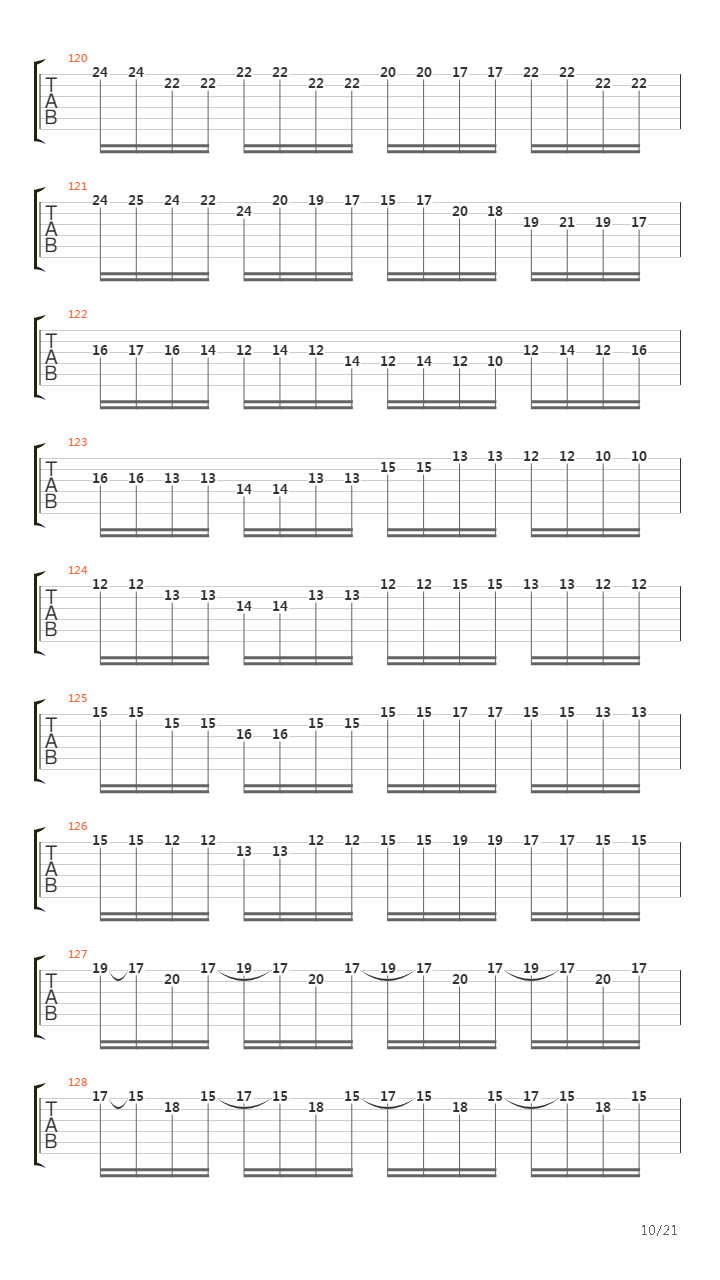 120
T
A
B
24 24 22 22 22 22 22 22 20 20 17 17 22 22 22 22

121
T
A
B
24 25 24 22 24 20 19 17 15 17 20 18 19 21 19 17

122
T
A
B
16 17 16 14 12 14 12 14 12 14 12 10 12 14 12 16

123
T
A
B
16 16 13 13 14 14 13 13 15 15 13 13 12 12 10 10

124
T
A
B
12 12 13 13 14 14 13 13 12 12 15 15 13 13 12 12

125
T
A
B
15 15 15 15 16 16 15 15 15 15 17 17 15 15 13 13

126
T
A
B
15 15 12 12 13 13 12 12 15 15 19 19 17 17 15 15

127
T
A
B
19 17 20 17 19 17 20 17 19 17 20 17 19 17 20 17

128
T
A
B
17 15 18 15 17 15 18 15 17 15 18 15 17 15 18 15

10/21